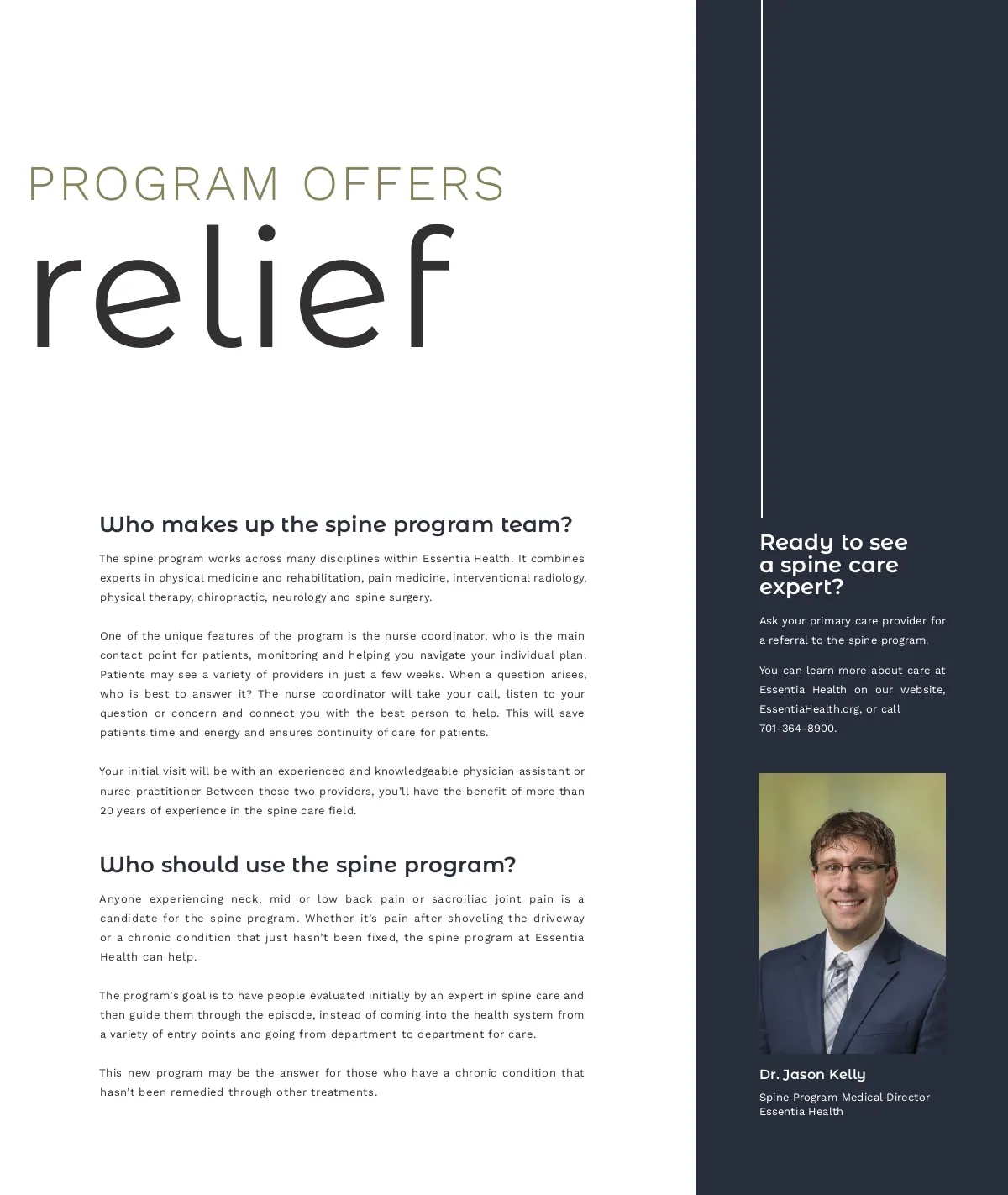 PROGRAM OFFERS
relief

Who makes up the spine program team?

The spine program works across many disciplines within Essentia Health. It combines experts in physical medicine and rehabilitation, pain medicine, interventional radiology, physical therapy, chiropractic, neurology and spine surgery.

One of the unique features of the program is the nurse coordinator, who is the main contact point for patients, monitoring and helping you navigate your individual plan. Patients may see a variety of providers in just a few weeks. When a question arises, who is best to answer it? The nurse coordinator will take your call, listen to your question or concern and connect you with the best person to help. This will save patients time and energy and ensures continuity of care for patients.

Your initial visit will be with an experienced and knowledgeable physician assistant or nurse practitioner Between these two providers, you'll have the benefit of more than 20 years of experience in the spine care field.

Who should use the spine program?

Anyone experiencing neck, mid or low back pain or sacroiliac joint pain is a candidate for the spine program. Whether it's pain after shoveling the driveway or a chronic condition that just hasn't been fixed, the spine program at Essentia Health can help.

The program's goal is to have people evaluated initially by an expert in spine care and then guide them through the episode, instead of coming into the health system from a variety of entry points and going from department to department for care.

This new program may be the answer for those who have a chronic condition that hasn't been remedied through other treatments.

Ready to see a spine care expert?

Ask your primary care provider for a referral to the spine program.

You can learn more about care at Essentia Health on our website, EssentiaHealth.org, or call 701-364-8900.

Dr. Jason Kelly
Spine Program Medical Director
Essentia Health